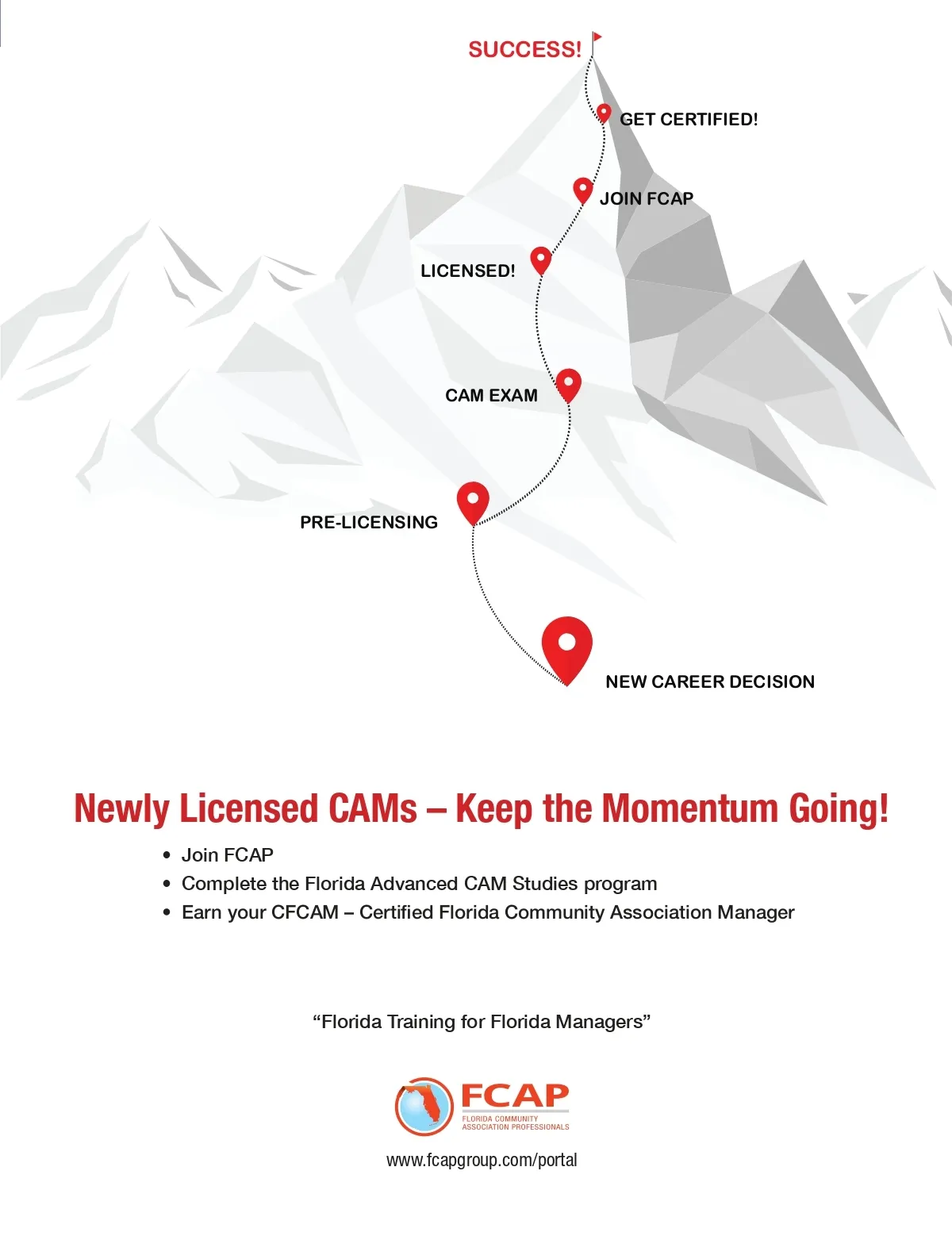 SUCCESS!

GET CERTIFIED!

JOIN FCAP

LICENSED!

CAM EXAM

PRE-LICENSING

NEW CAREER DECISION

Newly Licensed CAMs – Keep the Momentum Going!

• Join FCAP
• Complete the Florida Advanced CAM Studies program
• Earn your CFCAM – Certified Florida Community Association Manager

“Florida Training for Florida Managers”

FCAP
FLORIDA COMMUNITY ASSOCIATION PROFESSIONALS

www.fcapgroup.com/portal